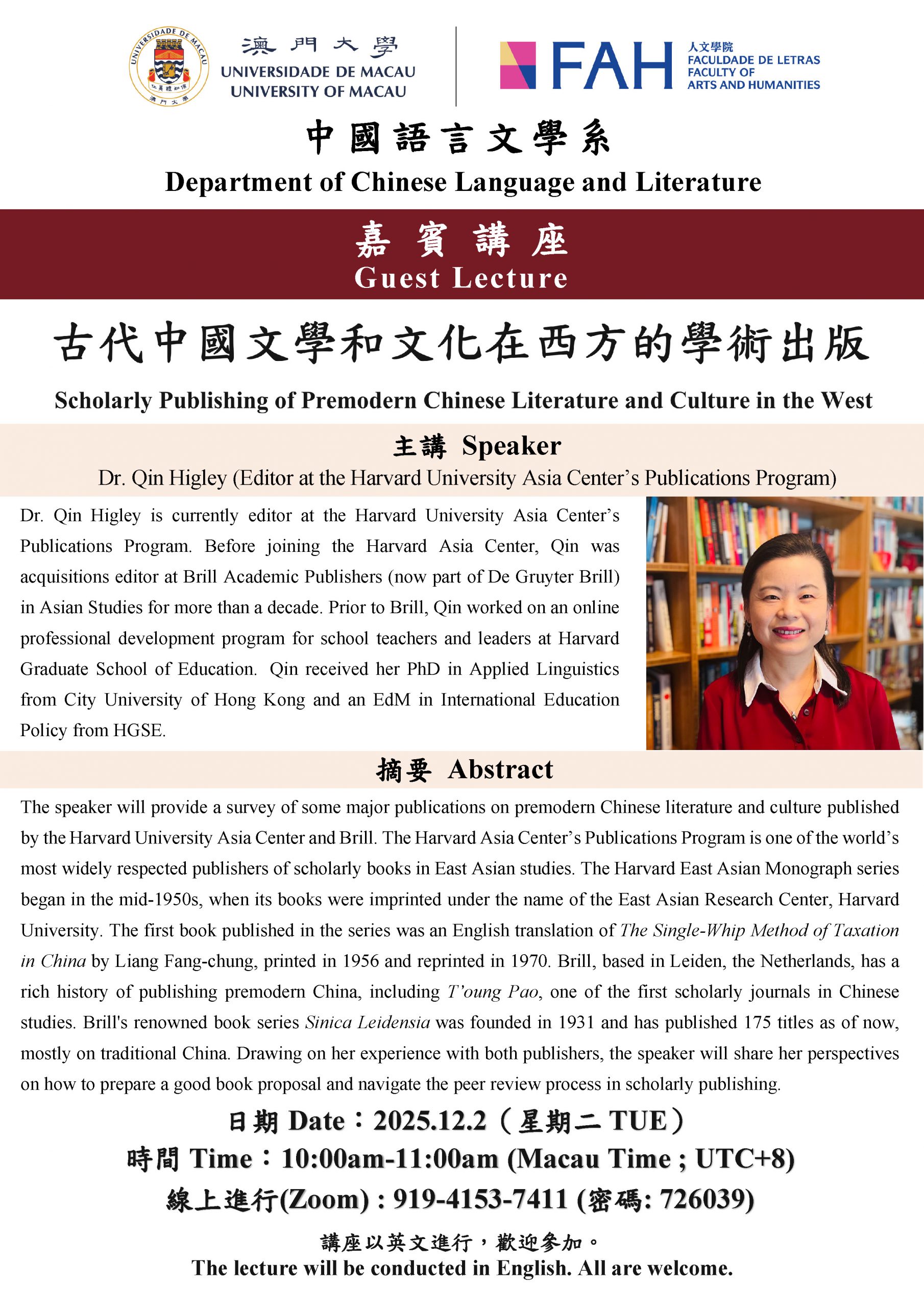 UNIVERSIDADE DE MACAU
仁義禮知信
澳門大學

澳門大學
UNIVERSIDADE DE MACAU
UNIVERSITY OF MACAU

FAH 人文學院
FACULDADE DE LETRAS
FACULTY OF
ARTS AND HUMANITIES

中國語言文學系
Department of Chinese Language and Literature

嘉賓講座
Guest Lecture

古代中國文學和文化在西方的學術出版
Scholarly Publishing of Premodern Chinese Literature and Culture in the West

主講 Speaker
Dr. Qin Higley (Editor at the Harvard University Asia Center's Publications Program)

Dr. Qin Higley is currently editor at the Harvard University Asia Center's Publications Program. Before joining the Harvard Asia Center, Qin was acquisitions editor at Brill Academic Publishers (now part of De Gruyter Brill) in Asian Studies for more than a decade. Prior to Brill, Qin worked on an online professional development program for school teachers and leaders at Harvard Graduate School of Education. Qin received her PhD in Applied Linguistics from City University of Hong Kong and an EdM in International Education Policy from HGSE.

摘要 Abstract
The speaker will provide a survey of some major publications on premodern Chinese literature and culture published by the Harvard University Asia Center and Brill. The Harvard Asia Center's Publications Program is one of the world's most widely respected publishers of scholarly books in East Asian studies. The Harvard East Asian Monograph series began in the mid-1950s, when its books were imprinted under the name of the East Asian Research Center, Harvard University. The first book published in the series was an English translation of The Single-Whip Method of Taxation in China by Liang Fang-chung, printed in 1956 and reprinted in 1970. Brill, based in Leiden, the Netherlands, has a rich history of publishing premodern China, including T'oung Pao, one of the first scholarly journals in Chinese studies. Brill's renowned book series Sinica Leidensia was founded in 1931 and has published 175 titles as of now, mostly on traditional China. Drawing on her experience with both publishers, the speaker will share her perspectives on how to prepare a good book proposal and navigate the peer review process in scholarly publishing.

日期 Date：2025.12.2（星期二 TUE）
時間 Time：10:00am-11:00am (Macau Time ; UTC+8)
線上進行(Zoom) : 919-4153-7411 (密碼: 726039)

講座以英文進行，歡迎參加。
The lecture will be conducted in English. All are welcome.